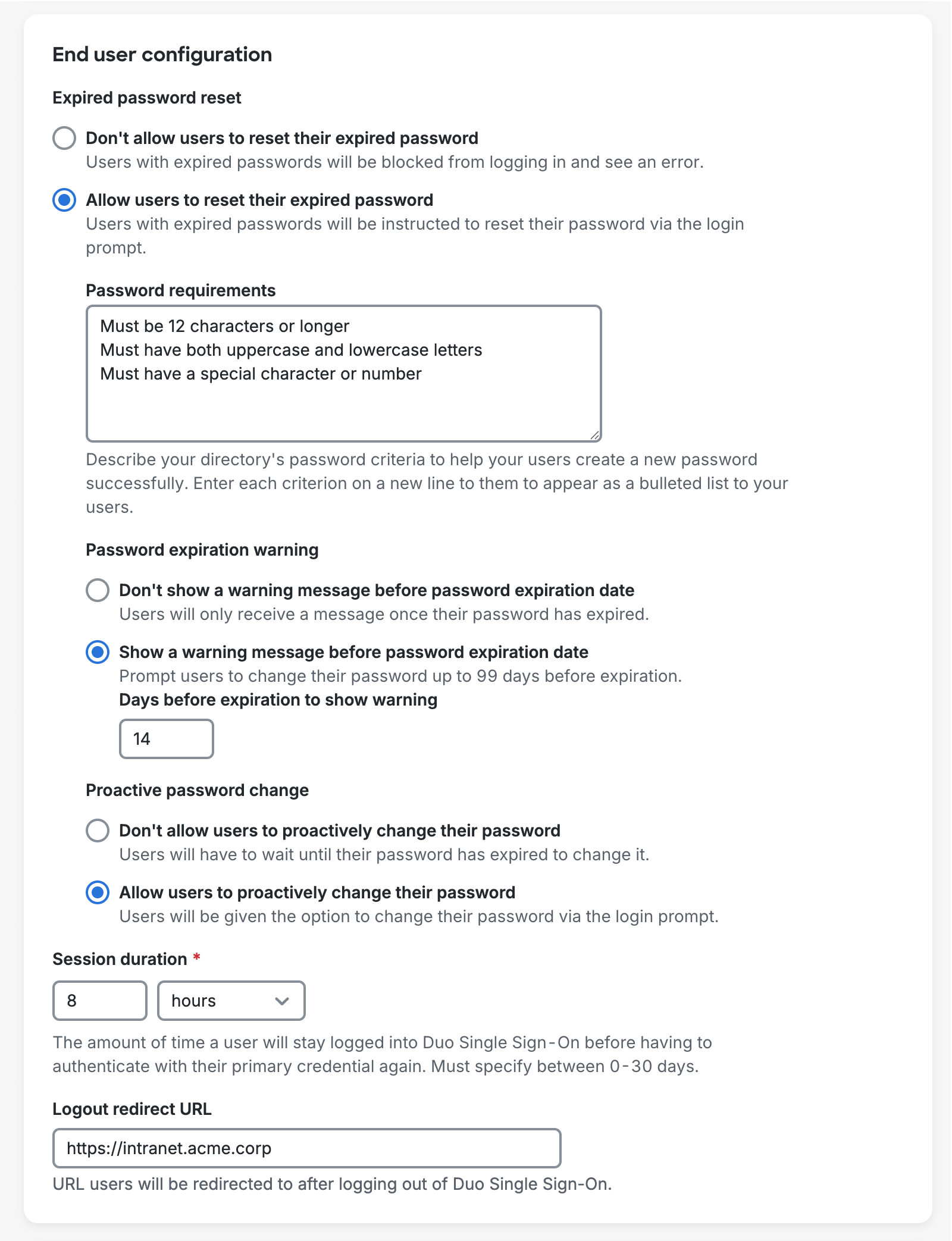 End user configuration

Expired password reset

Don't allow users to reset their expired password
Users with expired passwords will be blocked from logging in and see an error.

Allow users to reset their expired password
Users with expired passwords will be instructed to reset their password via the login prompt.

Password requirements

Must be 12 characters or longer
Must have both uppercase and lowercase letters
Must have a special character or number

Describe your directory's password criteria to help your users create a new password successfully. Enter each criterion on a new line to them to appear as a bulleted list to your users.

Password expiration warning

Don't show a warning message before password expiration date
Users will only receive a message once their password has expired.

Show a warning message before password expiration date
Prompt users to change their password up to 99 days before expiration.
Days before expiration to show warning

14

Proactive password change

Don't allow users to proactively change their password
Users will have to wait until their password has expired to change it.

Allow users to proactively change their password
Users will be given the option to change their password via the login prompt.

Session duration *

8

hours

The amount of time a user will stay logged into Duo Single Sign-On before having to authenticate with their primary credential again. Must specify between 0-30 days.

Logout redirect URL

https://intranet.acme.corp

URL users will be redirected to after logging out of Duo Single Sign-On.